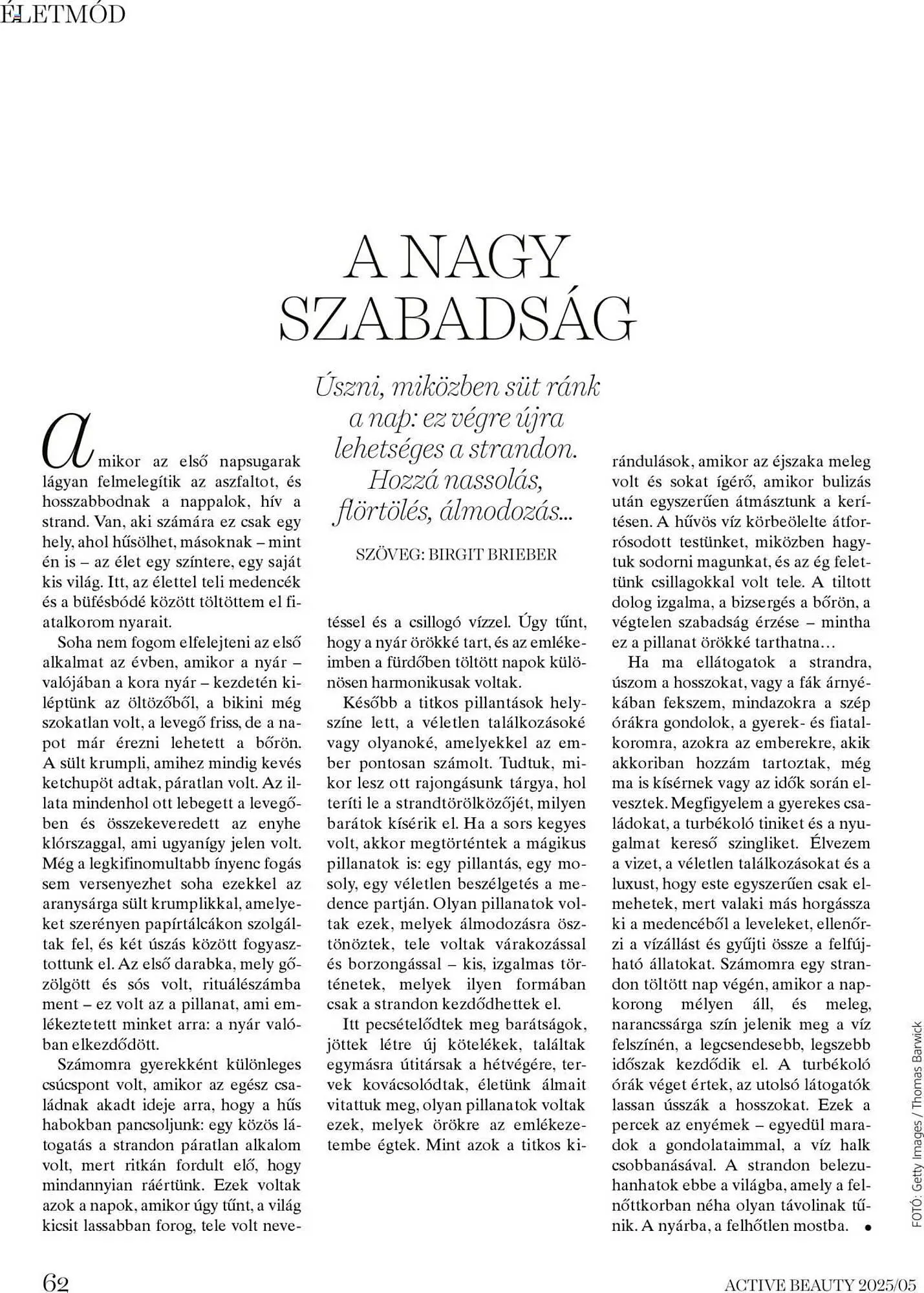 ÉLETMÓD

A NAGY SZABADSÁG

Úszni, miközben süt ránk a nap: ez végre újra lehetséges a strandon. Hozzá nassolás, flörtölés, álmodozás...

SZÖVEG: BIRGIT BRIEBER

Amikor az első napsugarak lágyan felmelegítik az aszfaltot, és hosszabbodnak a nappalok, hív a strand. Van, aki számára ez csak egy hely, ahol hűsölhet, másoknak – mint én is – az élet egy színtere, egy saját kis világ. Itt, az élettel teli medencék és a büfésbódé között töltöttem el fiatalkorom nyarait.

Soha nem fogom elfelejteni az első alkalmat az évben, amikor a nyár – valójában a kora nyár – kezdetén kiléptünk az öltözőből, a bikini még szokatlan volt, a levegő friss, de a napot már érezni lehetett a bőrön. A sült krumpli, amihez mindig kevés ketchupöt adtak, páratlan volt. Az illata mindenhol ott lebegett a levegőben és összekeveredett az enyhe klórszaggal, ami ugyanígy jelen volt. Még a legkifinomultabb ínyenc fogás sem versenyezhet soha ezekkel az aranysárga sült krumplikkal, amelyeket szerényen papírtálcákon szolgáltak fel, és két úszás között fogyasztottunk el. Az első darabka, mely gőzölgött és sós volt, rituálészámba ment – ez volt az a pillanat, ami emlékeztetett minket arra: a nyár valóban elkezdődött.

Számomra gyerekként különleges csúcspont volt, amikor az egész családnak akadt ideje arra, hogy a hűs habokban pancsoljunk: egy közös látogatás a strandon páratlan alkalom volt, mert ritkán fordult elő, hogy mindannyian ráértünk. Ezek voltak azok a napok, amikor úgy tűnt, a világ kicsit lassabban forog, tele volt nevetéssel és a csillogó vízzel. Úgy tűnt, hogy a nyár örökké tart, és az emlékeimben a fürdőben töltött napok különösen harmonikusak voltak.

Később a titkos pillantások helyszíne lett, a véletlen találkozásoké vagy olyanoké, amelyekkel az ember pontosan számolt. Tudtuk, mikor lesz ott rajongásunk tárgya, hol teríti le a strandtörölközőjét, milyen barátok kísérik el. Ha a sors kegyes volt, akkor megtörténtek a mágikus pillanatok is: egy pillantás, egy mosoly, egy véletlen beszélgetés a medence partján. Olyan pillanatok voltak ezek, melyek álmodozásra ösztönöztek, tele voltak várakozással és borzongással – kis, izgalmas történetek, melyek ilyen formában csak a strandon kezdődhettek el.

Itt pecsételődtek meg barátságok, jöttek létre új kötelékek, találtak egymásra útitársak a hétvégére, tervek kovácsolódtak, életünk álmait vitattuk meg, olyan pillanatok voltak ezek, melyek örökre az emlékezetembe égtek. Mint azok a titkos kirándulások, amikor az éjszaka meleg volt és sokat ígérő, amikor bulizás után egyszerűen átmásztunk a kerítésen. A hűvös víz körbeölelte átforrósodott testünket, miközben hagytuk sodorni magunkat, és az ég felettünk csillagokkal volt tele. A tiltott dolog izgalma, a bizsergés a bőrön, a végtelen szabadság érzése – mintha ez a pillanat örökké tarthatna…

Ha ma ellátogatok a strandra, úszom a hosszokat, vagy a fák árnyékában fekszem, mindazokra a szép órákra gondolok, a gyerek- és fiatalkoromra, azokra az emberekre, akik akkoriban hozzám tartoztak, még ma is kísérnek vagy az idők során elvesztek. Megfigyelem a gyerekes családokat, a turbékoló tiniket és a nyugalmat kereső szingliket. Élvezem a vizet, a véletlen találkozásokat és a luxust, hogy este egyszerűen csak elmehetek, mert valaki más horgássza ki a medencéből a leveleket, ellenőrzi a vízállást és gyűjti össze a felfújható állatokat. Számomra egy strandon töltött nap végén, amikor a napkorong mélyen áll, és meleg, narancssárga szín jelenik meg a víz felszínén, a legcsendesebb, legszebb időszak kezdődik el. A turbékoló órák véget értek, az utolsó látogatók lassan ússzák a hosszokat. Ezek a percek az enyémek – egyedül maradok a gondolataimmal, a víz halk csobbanásával. A strandon belezuhanhatok ebbe a világba, amely a felnőttkorban néha olyan távolinak tűnik. A nyárba, a felhőtlen mostba. •

FOTÓ: Getty Images / Thomas Barwick

62

ACTIVE BEAUTY 2025/05